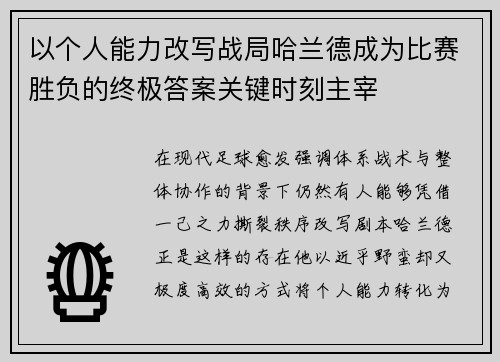 以个人能力改写战局哈兰德成为比赛胜负的终极答案关键时刻主宰

在现代足球愈发强调体系战术与整体协作的背景下仍然有人能够凭借一己之力撕裂秩序改写剧本哈兰德正是这样的存在他以近乎野蛮却又极度高效的方式将个人能力转化为